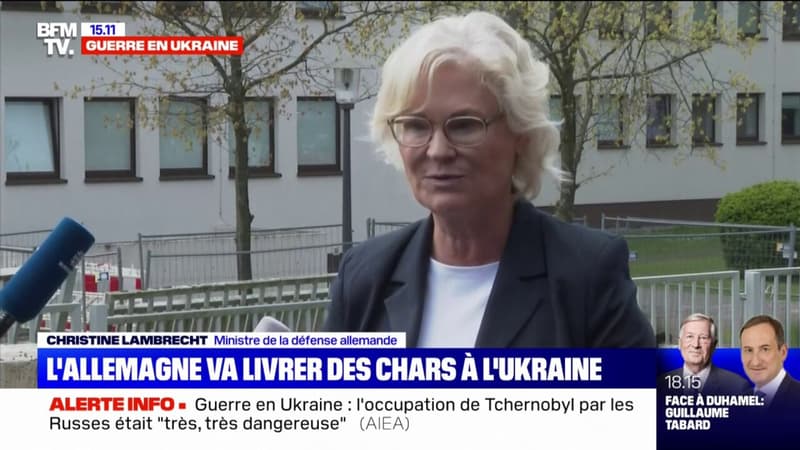 BFM TV. 15.11
GUERRE EN UKRAINE

CHRISTINE LAMBRECHT Ministre de la défense allemande

L'ALLEMAGNE VA LIVRER DES CHARS À L'UKRAINE

ALERTE INFO ▪ Guerre en Ukraine : l'occupation de Tchernobyl par les Russes était "très, très dangereuse" (AIEA)

18.15
FACE À DUHAMEL: GUILLAUME TABARD